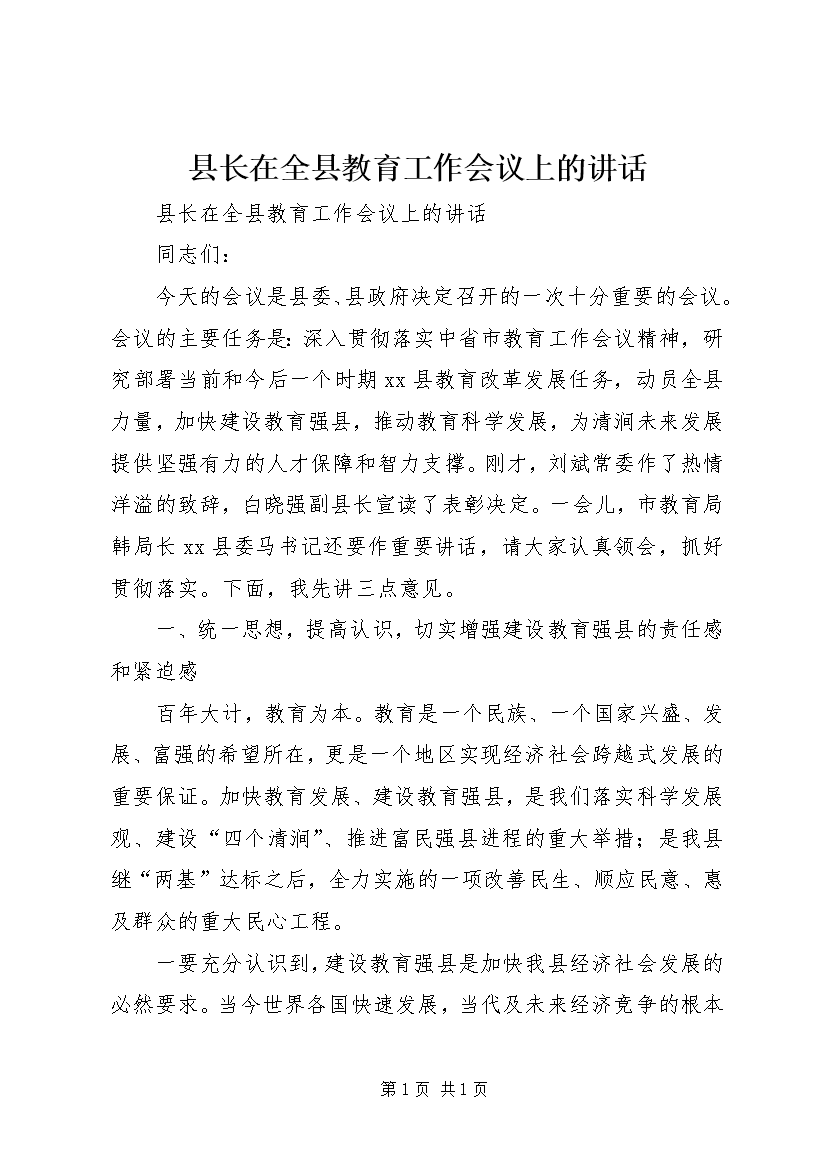 县长在全县教育工作会议上的讲话

县长在全县教育工作会议上的讲话

同志们：

今天的会议是县委、县政府决定召开的一次十分重要的会议。会议的主要任务是：深入贯彻落实中省市教育工作会议精神，研究部署当前和今后一个时期xx县教育改革发展任务，动员全县力量，加快建设教育强县，推动教育科学发展，为清涧未来发展提供坚强有力的人才保障和智力支撑。刚才，刘斌常委作了热情洋溢的致辞，白晓强副县长宣读了表彰决定。一会儿，市教育局韩局长xx县委马书记还要作重要讲话，请大家认真领会，抓好贯彻落实。下面，我先讲三点意见。

一、统一思想，提高认识，切实增强建设教育强县的责任感和紧迫感

百年大计，教育为本。教育是一个民族、一个国家兴盛、发展、富强的希望所在，更是一个地区实现经济社会跨越式发展的重要保证。加快教育发展、建设教育强县，是我们落实科学发展观、建设“四个清涧”、推进富民强县进程的重大举措；是我县继“两基”达标之后，全力实施的一项改善民生、顺应民意、惠及群众的重大民心工程。

一要充分认识到，建设教育强县是加快我县经济社会发展的必然要求。当今世界各国快速发展，当代及未来经济竞争的根本

第1页 共1页